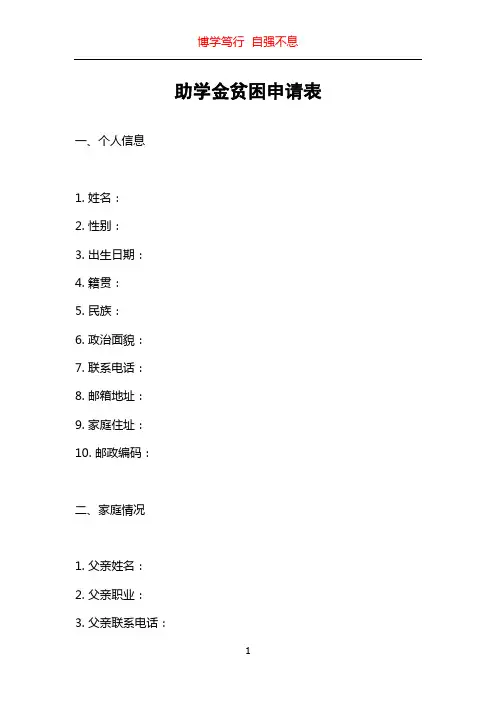 博学笃行 自强不息

助学金贫困申请表

一、个人信息

1. 姓名：

2. 性别：

3. 出生日期：

4. 籍贯：

5. 民族：

6. 政治面貌：

7. 联系电话：

8. 邮箱地址：

9. 家庭住址：

10. 邮政编码：

二、家庭情况

1. 父亲姓名：

2. 父亲职业：

3. 父亲联系电话：

1